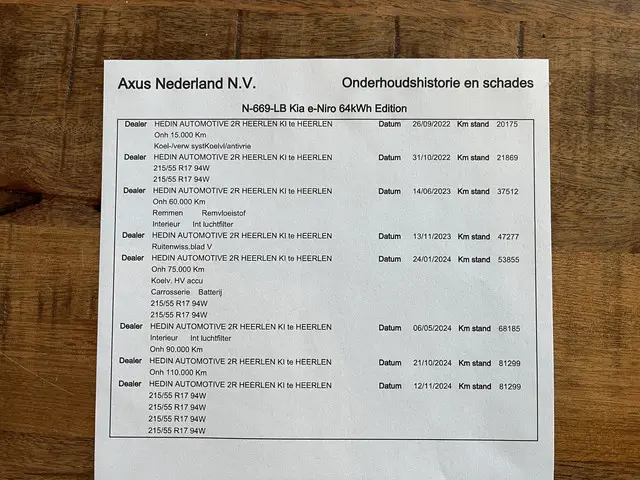 Axus Nederland N.V.
Onderhoudshistorie en schades

N-669-LB Kia e-Niro 64kWh Edition

Dealer HEDIN AUTOMOTIVE 2R HEERLEN KI te HEERLEN Datum 26/09/2022 Km stand 20175
Onh 15.000 Km
Koel-/verw systKoelvl/antivrie

Dealer HEDIN AUTOMOTIVE 2R HEERLEN KI te HEERLEN Datum 31/10/2022 Km stand 21869
215/55 R17 94W
215/55 R17 94W

Dealer HEDIN AUTOMOTIVE 2R HEERLEN KI te HEERLEN Datum 14/06/2023 Km stand 37512
Onh 60.000 Km
Remmen Remvloeistof
Interieur Int luchtfilter

Dealer HEDIN AUTOMOTIVE 2R HEERLEN KI te HEERLEN Datum 13/11/2023 Km stand 47277
Ruitenwiss.blad V

Dealer HEDIN AUTOMOTIVE 2R HEERLEN KI te HEERLEN Datum 24/01/2024 Km stand 53855
Onh 75.000 Km
Koelv. HV accu
Carrosserie Batterij
215/55 R17 94W
215/55 R17 94W

Dealer HEDIN AUTOMOTIVE 2R HEERLEN KI te HEERLEN Datum 06/05/2024 Km stand 68185
Interieur Int luchtfilter
Onh 90.000 Km

Dealer HEDIN AUTOMOTIVE 2R HEERLEN KI te HEERLEN Datum 21/10/2024 Km stand 81299
Onh 110.000 Km

Dealer HEDIN AUTOMOTIVE 2R HEERLEN KI te HEERLEN Datum 12/11/2024 Km stand 81299
215/55 R17 94W
215/55 R17 94W
215/55 R17 94W
215/55 R17 94W